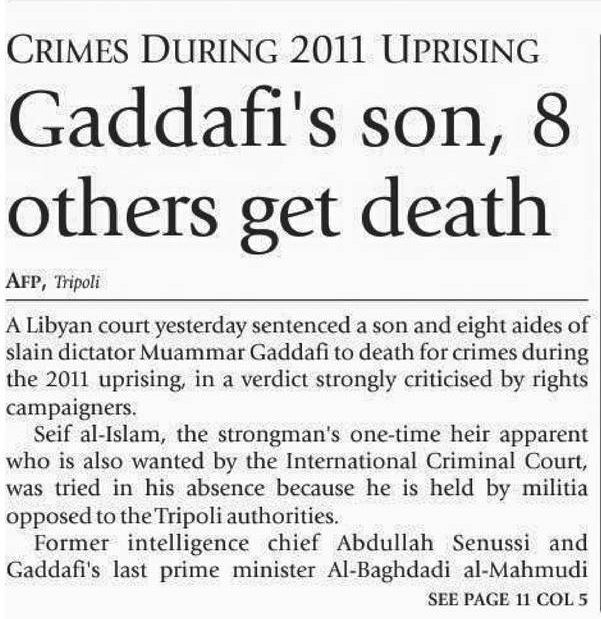 CRIMES DURING 2011 UPRISING

Gaddafi's son, 8 others get death

AFP, Tripoli

A Libyan court yesterday sentenced a son and eight aides of slain dictator Muammar Gaddafi to death for crimes during the 2011 uprising, in a verdict strongly criticised by rights campaigners.

Seif al-Islam, the strongman's one-time heir apparent who is also wanted by the International Criminal Court, was tried in his absence because he is held by militia opposed to the Tripoli authorities.

Former intelligence chief Abdullah Senussi and Gaddafi's last prime minister Al-Baghdadi al-Mahmudi

SEE PAGE 11 COL 5